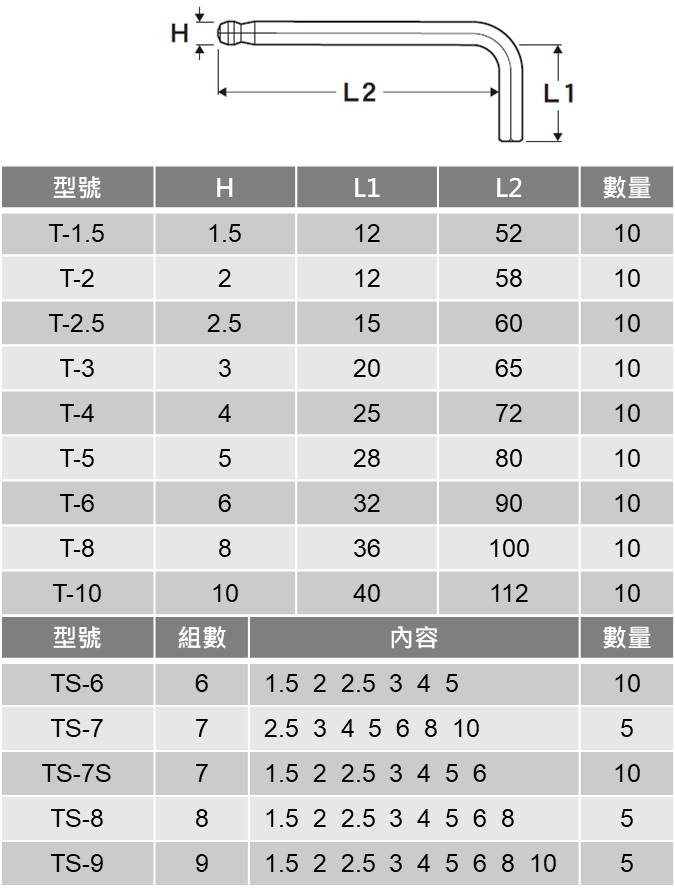 H
L2
L1

| 型號 | H | L1 | L2 | 數量 |
|---|---|---|---|---|
| T-1.5 | 1.5 | 12 | 52 | 10 |
| T-2 | 2 | 12 | 58 | 10 |
| T-2.5 | 2.5 | 15 | 60 | 10 |
| T-3 | 3 | 20 | 65 | 10 |
| T-4 | 4 | 25 | 72 | 10 |
| T-5 | 5 | 28 | 80 | 10 |
| T-6 | 6 | 32 | 90 | 10 |
| T-8 | 8 | 36 | 100 | 10 |
| T-10 | 10 | 40 | 112 | 10 |

| 型號 | 組數 | 內容 | 數量 |
|---|---|---|---|
| TS-6 | 6 | 1.5 2 2.5 3 4 5 | 10 |
| TS-7 | 7 | 2.5 3 4 5 6 8 10 | 5 |
| TS-7S | 7 | 1.5 2 2.5 3 4 5 6 | 10 |
| TS-8 | 8 | 1.5 2 2.5 3 4 5 6 8 | 5 |
| TS-9 | 9 | 1.5 2 2.5 3 4 5 6 8 10 | 5 |